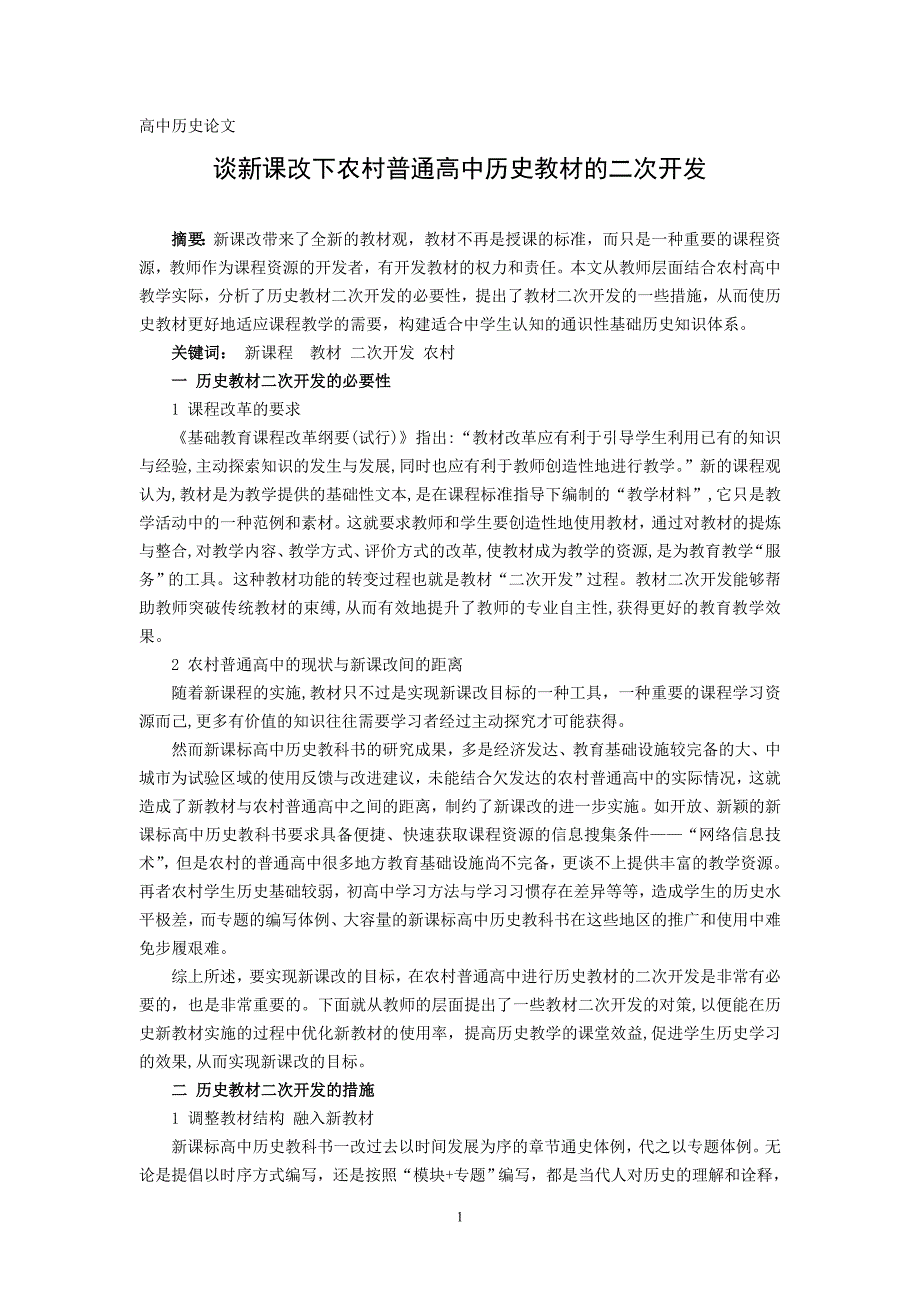 高中历史论文

谈新课改下农村普通高中历史教材的二次开发

摘要: 新课改带来了全新的教材观，教材不再是授课的标准，而只是一种重要的课程资源，教师作为课程资源的开发者，有开发教材的权力和责任。本文从教师层面结合农村高中教学实际，分析了历史教材二次开发的必要性，提出了教材二次开发的一些措施，从而使历史教材更好地适应课程教学的需要，构建适合中学生认知的通识性基础历史知识体系。

关键词: 新课程 教材 二次开发 农村

一 历史教材二次开发的必要性

1 课程改革的要求

《基础教育课程改革纲要(试行)》指出:“教材改革应有利于引导学生利用已有的知识与经验,主动探索知识的发生与发展,同时也应有利于教师创造性地进行教学。”新的课程观认为,教材是为教学提供的基础性文本,是在课程标准指导下编制的“教学材料”,它只是教学活动中的一种范例和素材。这就要求教师和学生要创造性地使用教材，通过对教材的提炼与整合,对教学内容、教学方式、评价方式的改革,使教材成为教学的资源,是为教育教学“服务”的工具。这种教材功能的转变过程也就是教材“二次开发”过程。教材二次开发能够帮助教师突破传统教材的束缚,从而有效地提升了教师的专业自主性,获得更好的教育教学效果。

2 农村普通高中的现状与新课改间的距离

随着新课程的实施,教材只不过是实现新课改目标的一种工具，一种重要的课程学习资源而已,更多有价值的知识往往需要学习者经过主动探究才可能获得。

然而新课标高中历史教科书的研究成果，多是经济发达、教育基础设施较完备的大、中城市为试验区域的使用反馈与改进建议，未能结合欠发达的农村普通高中的实际情况，这就造成了新教材与农村普通高中之间的距离，制约了新课改的进一步实施。如开放、新颖的新课标高中历史教科书要求具备便捷、快速获取课程资源的信息搜集条件——“网络信息技术”，但是农村的普通高中很多地方教育基础设施尚不完备，更谈不上提供丰富的教学资源。再者农村学生历史基础较弱，初高中学习方法与学习习惯存在差异等等，造成学生的历史水平极差，而专题的编写体例、大容量的新课标高中历史教科书在这些地区的推广和使用中难免步履艰难。

综上所述，要实现新课改的目标，在农村普通高中进行历史教材的二次开发是非常有必要的，也是非常重要的。下面就从教师的层面提出了一些教材二次开发的对策,以便能在历史新教材实施的过程中优化新教材的使用率，提高历史教学的课堂效益,促进学生历史学习的效果,从而实现新课改的目标。

二 历史教材二次开发的措施

1 调整教材结构 融入新教材

新课标高中历史教科书一改过去以时间发展为序的章节通史体例，代之以专题体例。无论是提倡以时序方式编写，还是按照“模块+专题”编写，都是当代人对历史的理解和诠释，

1